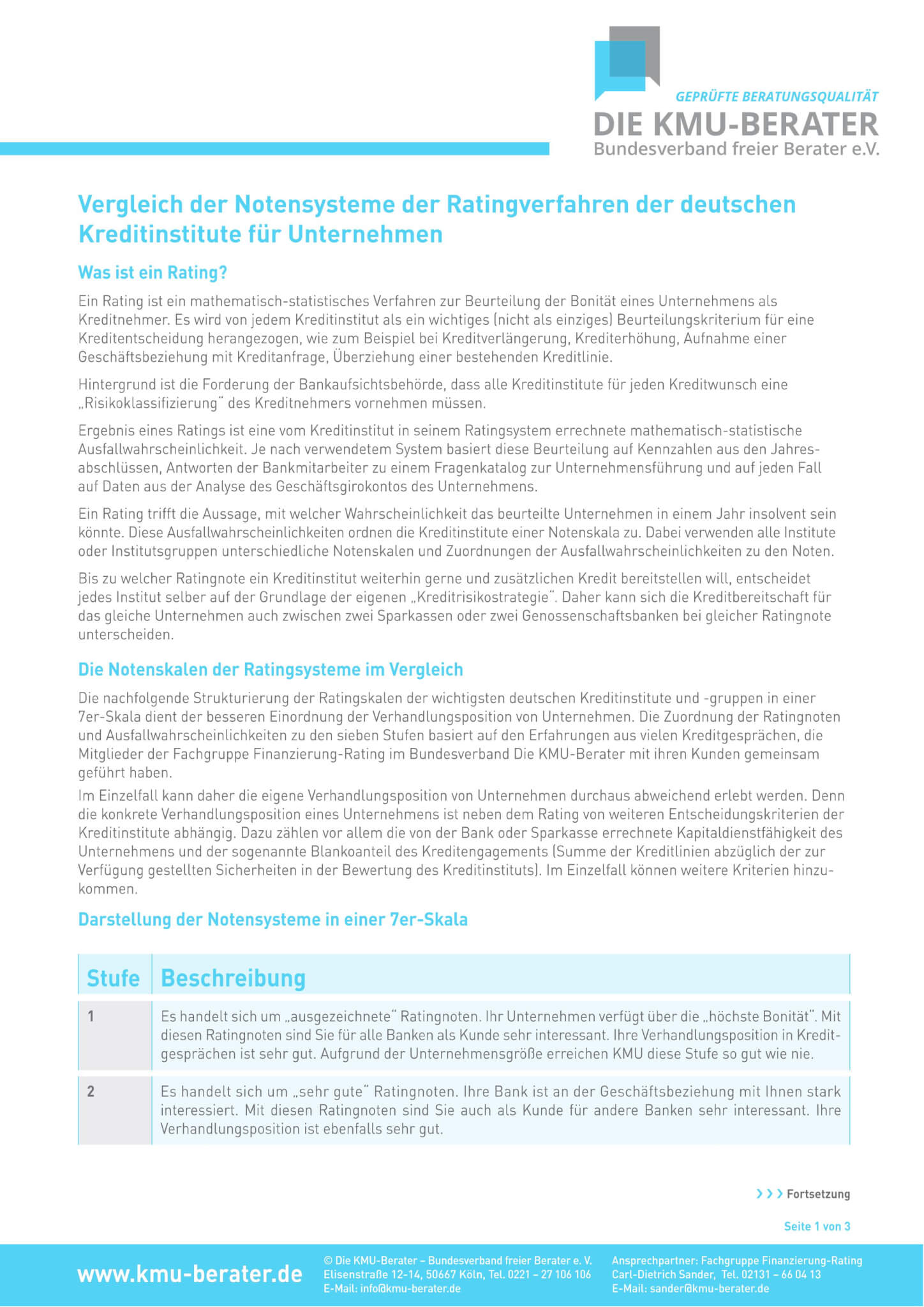 GEPRÜFTE BERATUNGSQUALITÄT
DIE KMU-BERATER
Bundesverband freier Berater e.V.

Vergleich der Notensysteme der Ratingverfahren der deutschen Kreditinstitute für Unternehmen

Was ist ein Rating?

Ein Rating ist ein mathematisch-statistisches Verfahren zur Beurteilung der Bonität eines Unternehmens als Kreditnehmer. Es wird von jedem Kreditinstitut als ein wichtiges (nicht als einziges) Beurteilungskriterium für eine Kreditentscheidung herangezogen, wie zum Beispiel bei Kreditverlängerung, Krediterhöhung, Aufnahme einer Geschäftsbeziehung mit Kreditanfrage, Überziehung einer bestehenden Kreditlinie.

Hintergrund ist die Forderung der Bankaufsichtsbehörde, dass alle Kreditinstitute für jeden Kreditwunsch eine „Risikoklassifizierung" des Kreditnehmers vornehmen müssen.

Ergebnis eines Ratings ist eine vom Kreditinstitut in seinem Ratingsystem errechnete mathematisch-statistische Ausfallwahrscheinlichkeit. Je nach verwendetem System basiert diese Beurteilung auf Kennzahlen aus den Jahresabschlüssen, Antworten der Bankmitarbeiter zu einem Fragenkatalog zur Unternehmensführung und auf jeden Fall auf Daten aus der Analyse des Geschäftsgirokontos des Unternehmens.

Ein Rating trifft die Aussage, mit welcher Wahrscheinlichkeit das beurteilte Unternehmen in einem Jahr insolvent sein könnte. Diese Ausfallwahrscheinlichkeiten ordnen die Kreditinstitute einer Notenskala zu. Dabei verwenden alle Institute oder Institutsgruppen unterschiedliche Notenskalen und Zuordnungen der Ausfallwahrscheinlichkeiten zu den Noten.

Bis zu welcher Ratingnote ein Kreditinstitut weiterhin gerne und zusätzlichen Kredit bereitstellen will, entscheidet jedes Institut selber auf der Grundlage der eigenen „Kreditrisikostrategie". Daher kann sich die Kreditbereitschaft für das gleiche Unternehmen auch zwischen zwei Sparkassen oder zwei Genossenschaftsbanken bei gleicher Ratingnote unterscheiden.

Die Notenskalen der Ratingsysteme im Vergleich

Die nachfolgende Strukturierung der Ratingskalen der wichtigsten deutschen Kreditinstitute und -gruppen in einer 7er-Skala dient der besseren Einordnung der Verhandlungsposition von Unternehmen. Die Zuordnung der Ratingnoten und Ausfallwahrscheinlichkeiten zu den sieben Stufen basiert auf den Erfahrungen aus vielen Kreditgesprächen, die Mitglieder der Fachgruppe Finanzierung-Rating im Bundesverband Die KMU-Berater mit ihren Kunden gemeinsam geführt haben.

Im Einzelfall kann daher die eigene Verhandlungsposition von Unternehmen durchaus abweichend erlebt werden. Denn die konkrete Verhandlungsposition eines Unternehmens ist neben dem Rating von weiteren Entscheidungskriterien der Kreditinstitute abhängig. Dazu zählen vor allem die von der Bank oder Sparkasse errechnete Kapitaldienstfähigkeit des Unternehmens und der sogenannte Blankoanteil des Kreditengagements (Summe der Kreditlinien abzüglich der zur Verfügung gestellten Sicherheiten in der Bewertung des Kreditinstituts). Im Einzelfall können weitere Kriterien hinzukommen.

Darstellung der Notensysteme in einer 7er-Skala

| Stufe | Beschreibung |
|---|---|
| 1 | Es handelt sich um „ausgezeichnete" Ratingnoten. Ihr Unternehmen verfügt über die „höchste Bonität". Mit diesen Ratingnoten sind Sie für alle Banken als Kunde sehr interessant. Ihre Verhandlungsposition in Kreditgesprächen ist sehr gut. Aufgrund der Unternehmensgröße erreichen KMU diese Stufe so gut wie nie. |
| 2 | Es handelt sich um „sehr gute" Ratingnoten. Ihre Bank ist an der Geschäftsbeziehung mit Ihnen stark interessiert. Mit diesen Ratingnoten sind Sie auch als Kunde für andere Banken sehr interessant. Ihre Verhandlungsposition ist ebenfalls sehr gut. |

››› Fortsetzung

Seite 1 von 3

www.kmu-berater.de

© Die KMU-Berater – Bundesverband freier Berater e. V.
Elisenstraße 12-14, 50667 Köln, Tel. 0221 – 27 106 106
E-Mail: info@kmu-berater.de

Ansprechpartner: Fachgruppe Finanzierung-Rating
Carl-Dietrich Sander, Tel. 02131 – 66 04 13
E-Mail: sander@kmu-berater.de